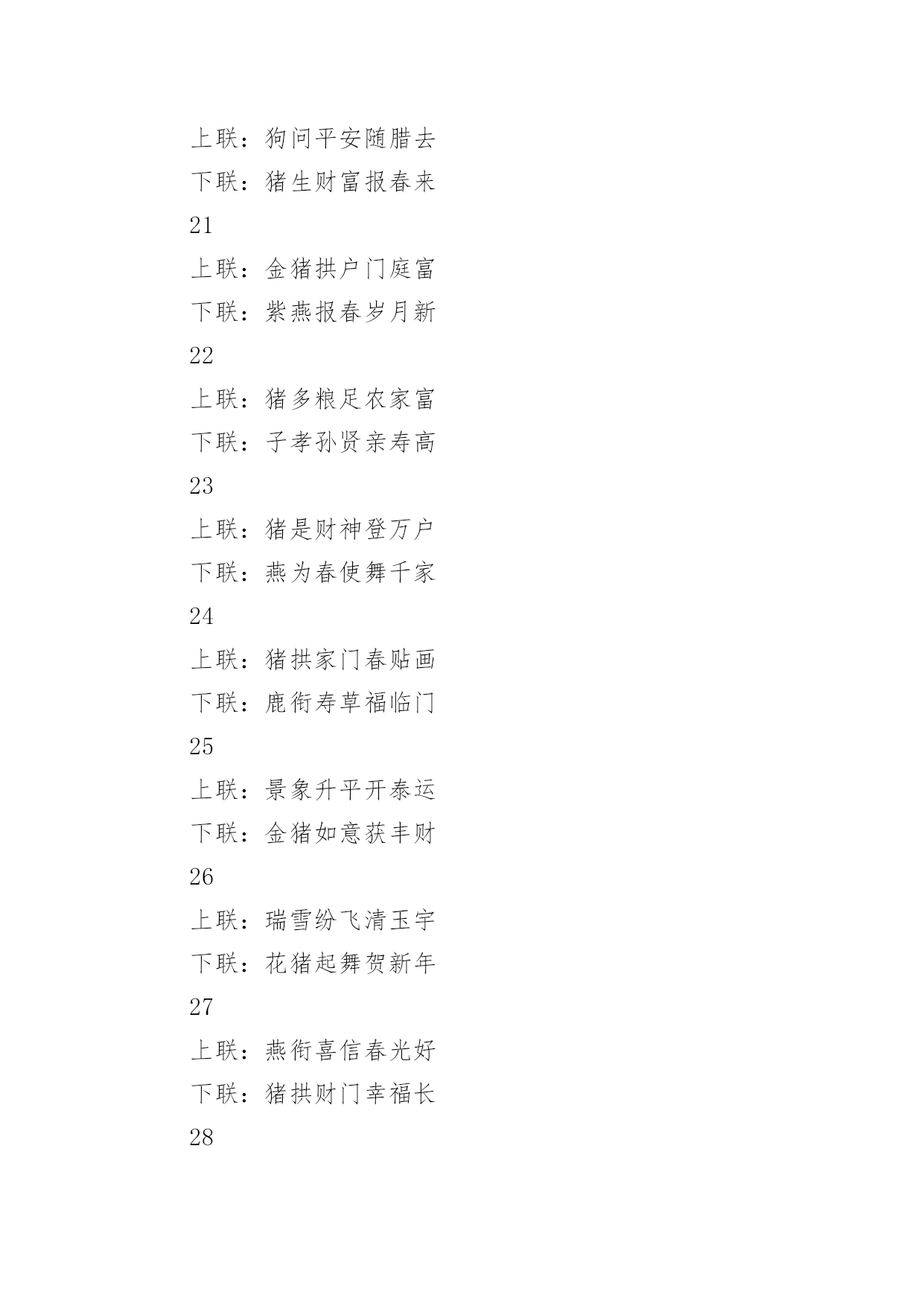 上联：狗问平安随腊去

下联：猪生财富报春来

21

上联：金猪拱户门庭富

下联：紫燕报春岁月新

22

上联：猪多粮足农家富

下联：子孝孙贤亲寿高

23

上联：猪是财神登万户

下联：燕为春使舞千家

24

上联：猪拱家门春贴画

下联：鹿衔寿草福临门

25

上联：景象升平开泰运

下联：金猪如意获丰财

26

上联：瑞雪纷飞清玉宇

下联：花猪起舞贺新年

27

上联：燕衔喜信春光好

下联：猪拱财门幸福长

28